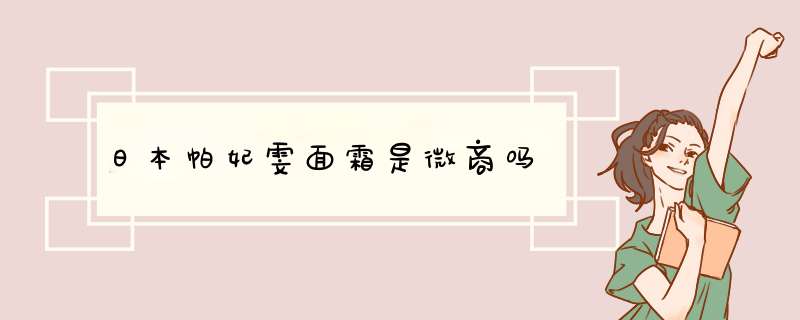 日本帕妃雯面霜是微商吗